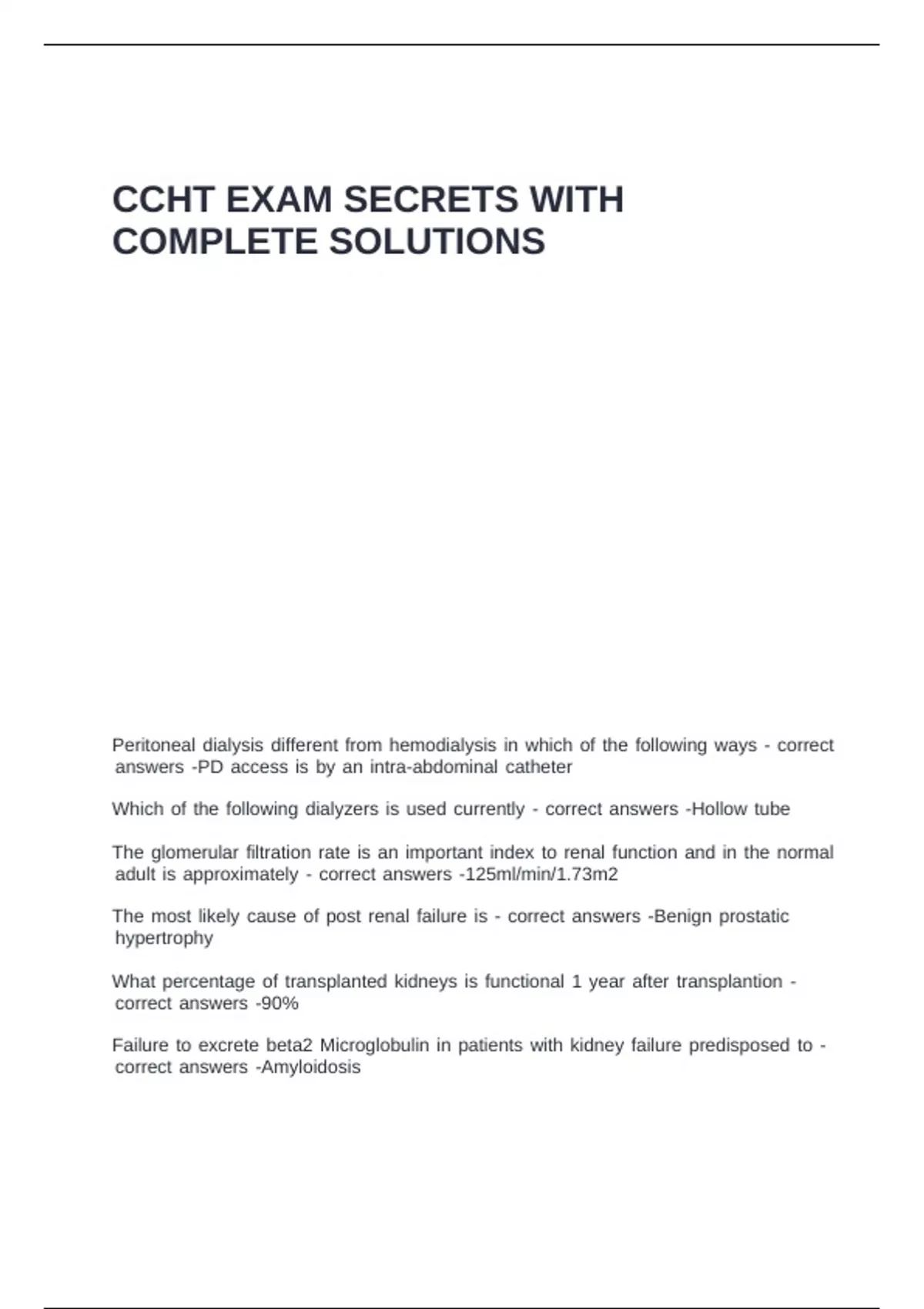 CCHT EXAM SECRETS WITH COMPLETE SOLUTIONS

Peritoneal dialysis different from hemodialysis in which of the following ways - correct answers -PD access is by an intra-abdominal catheter

Which of the following dialyzers is used currently - correct answers -Hollow tube

The glomerular filtration rate is an important index to renal function and in the normal adult is approximately - correct answers -125ml/min/1.73m2

The most likely cause of post renal failure is - correct answers -Benign prostatic hypertrophy

What percentage of transplanted kidneys is functional 1 year after transplantion - correct answers -90%

Failure to excrete beta2 Microglobulin in patients with kidney failure predisposed to - correct answers -Amyloidosis